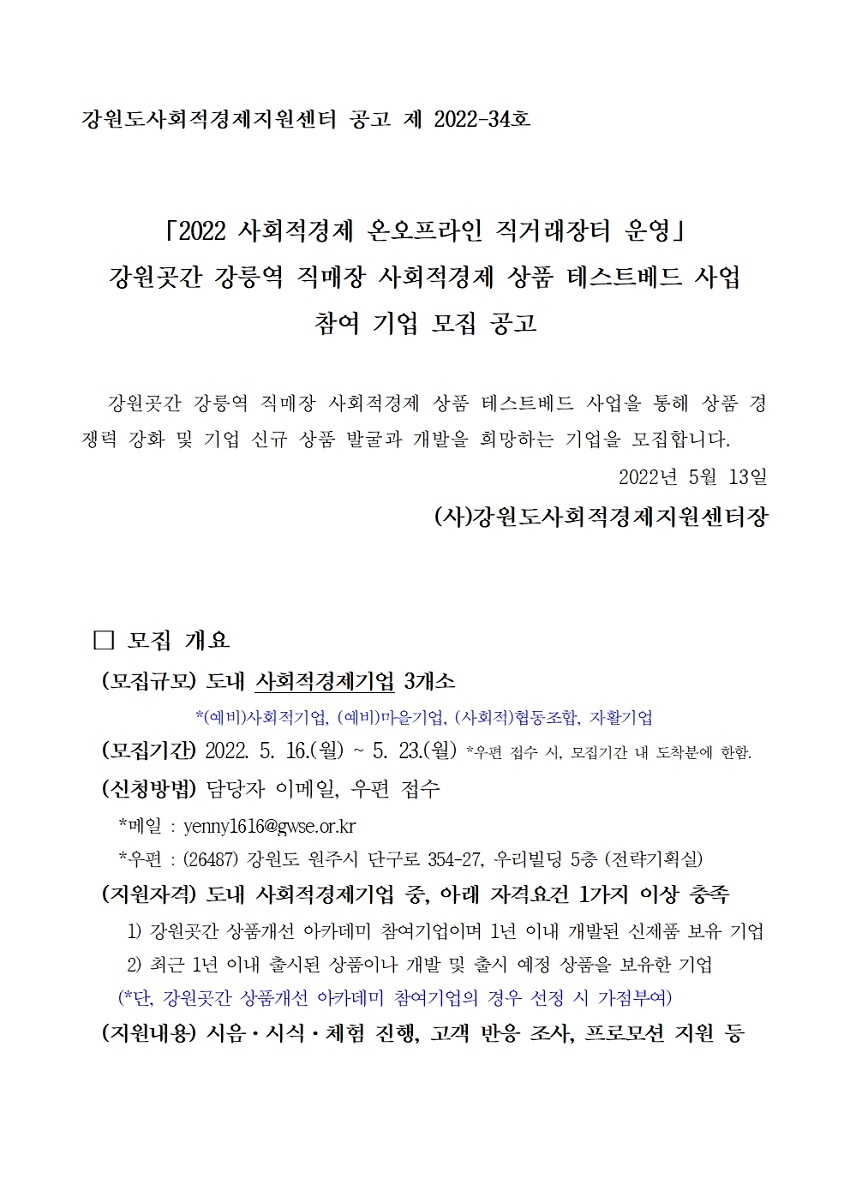 강원도사회적경제지원센터 공고 제 2022-34호

「2022 사회적경제 온오프라인 직거래장터 운영」
강원곳간 강릉역 직매장 사회적경제 상품 테스트베드 사업
참여 기업 모집 공고

강원곳간 강릉역 직매장 사회적경제 상품 테스트베드 사업을 통해 상품 경쟁력 강화 및 기업 신규 상품 발굴과 개발을 희망하는 기업을 모집합니다.

2022년 5월 13일

(사)강원도사회적경제지원센터장

□ 모집 개요

(모집규모) 도내 사회적경제기업 3개소

*(예비)사회적기업, (예비)마을기업, (사회적)협동조합, 자활기업

(모집기간) 2022. 5. 16.(월) ~ 5. 23.(월) *우편 접수 시, 모집기간 내 도착분에 한함.

(신청방법) 담당자 이메일, 우편 접수

*메일 : yenny1616@gwse.or.kr

*우편 : (26487) 강원도 원주시 단구로 354-27, 우리빌딩 5층 (전략기획실)

(지원자격) 도내 사회적경제기업 중, 아래 자격요건 1가지 이상 충족

1) 강원곳간 상품개선 아카데미 참여기업이며 1년 이내 개발된 신제품 보유 기업

2) 최근 1년 이내 출시된 상품이나 개발 및 출시 예정 상품을 보유한 기업

(*단, 강원곳간 상품개선 아카데미 참여기업의 경우 선정 시 가점부여)

(지원내용) 시음·시식·체험 진행, 고객 반응 조사, 프로모션 지원 등